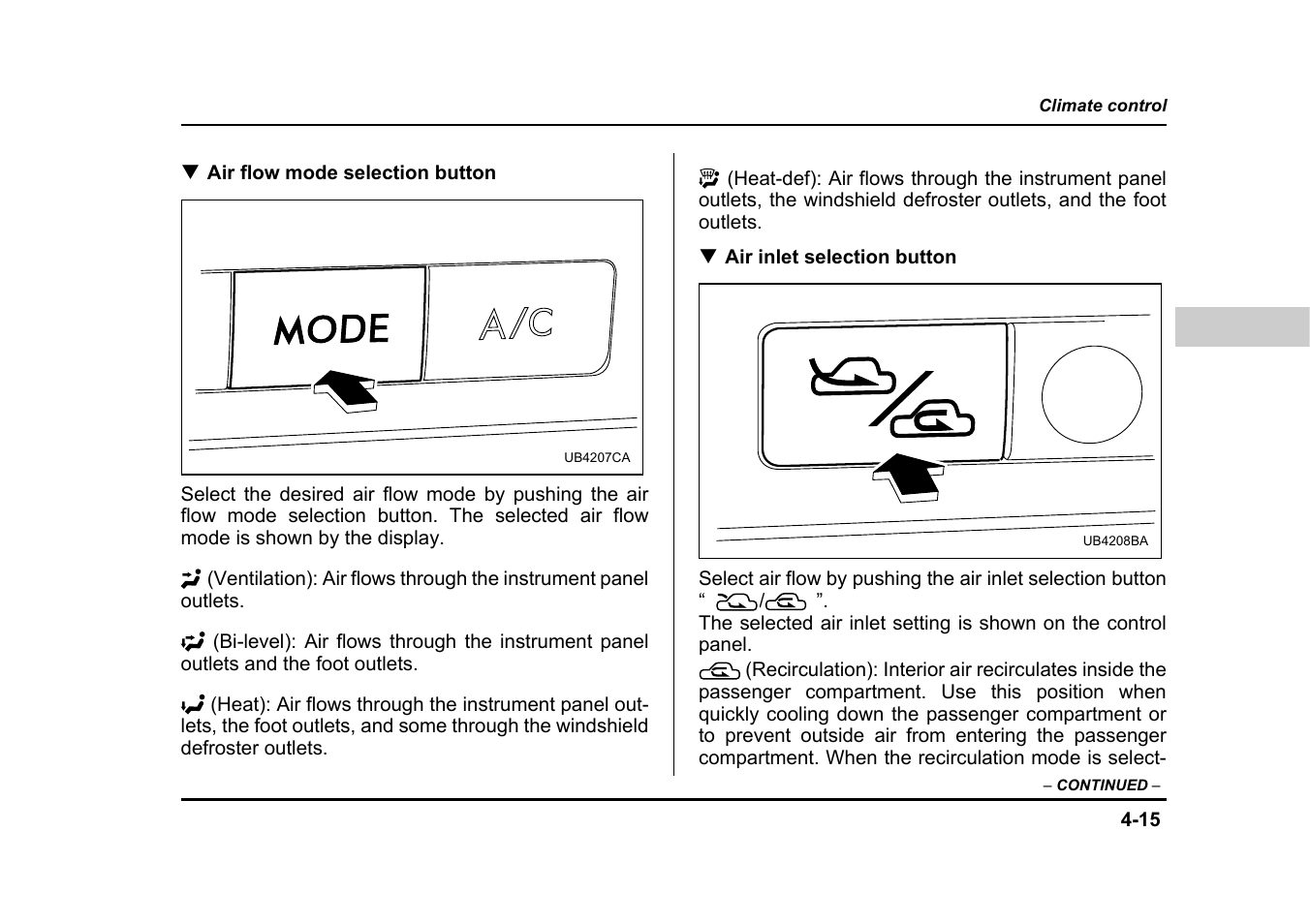 Climate control

▼ Air flow mode selection button

MODE

A/C

UB4207CA

Select the desired air flow mode by pushing the air flow mode selection button. The selected air flow mode is shown by the display.

(Ventilation): Air flows through the instrument panel outlets.

(Bi-level): Air flows through the instrument panel outlets and the foot outlets.

(Heat): Air flows through the instrument panel outlets, the foot outlets, and some through the windshield defroster outlets.

(Heat-def): Air flows through the instrument panel outlets, the windshield defroster outlets, and the foot outlets.

▼ Air inlet selection button

UB4208BA

Select air flow by pushing the air inlet selection button " / ".
The selected air inlet setting is shown on the control panel.
(Recirculation): Interior air recirculates inside the passenger compartment. Use this position when quickly cooling down the passenger compartment or to prevent outside air from entering the passenger compartment. When the recirculation mode is select-

– CONTINUED –

4-15